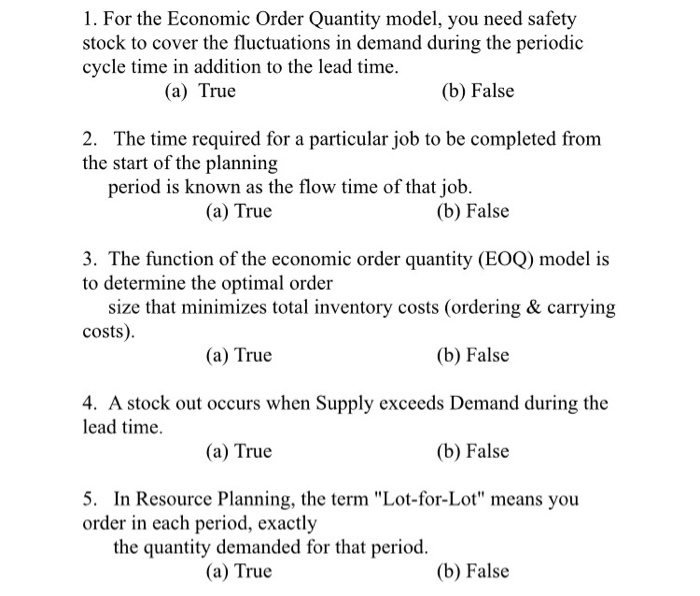 1. For the Economic Order Quantity model, you need safety stock to cover the fluctuations in demand during the periodic cycle time in addition to the lead time.
(a) True (b) False

2. The time required for a particular job to be completed from the start of the planning period is known as the flow time of that job.
(a) True (b) False

3. The function of the economic order quantity (EOQ) model is to determine the optimal order size that minimizes total inventory costs (ordering & carrying costs).
(a) True (b) False

4. A stock out occurs when Supply exceeds Demand during the lead time.
(a) True (b) False

5. In Resource Planning, the term "Lot-for-Lot" means you order in each period, exactly the quantity demanded for that period.
(a) True (b) False